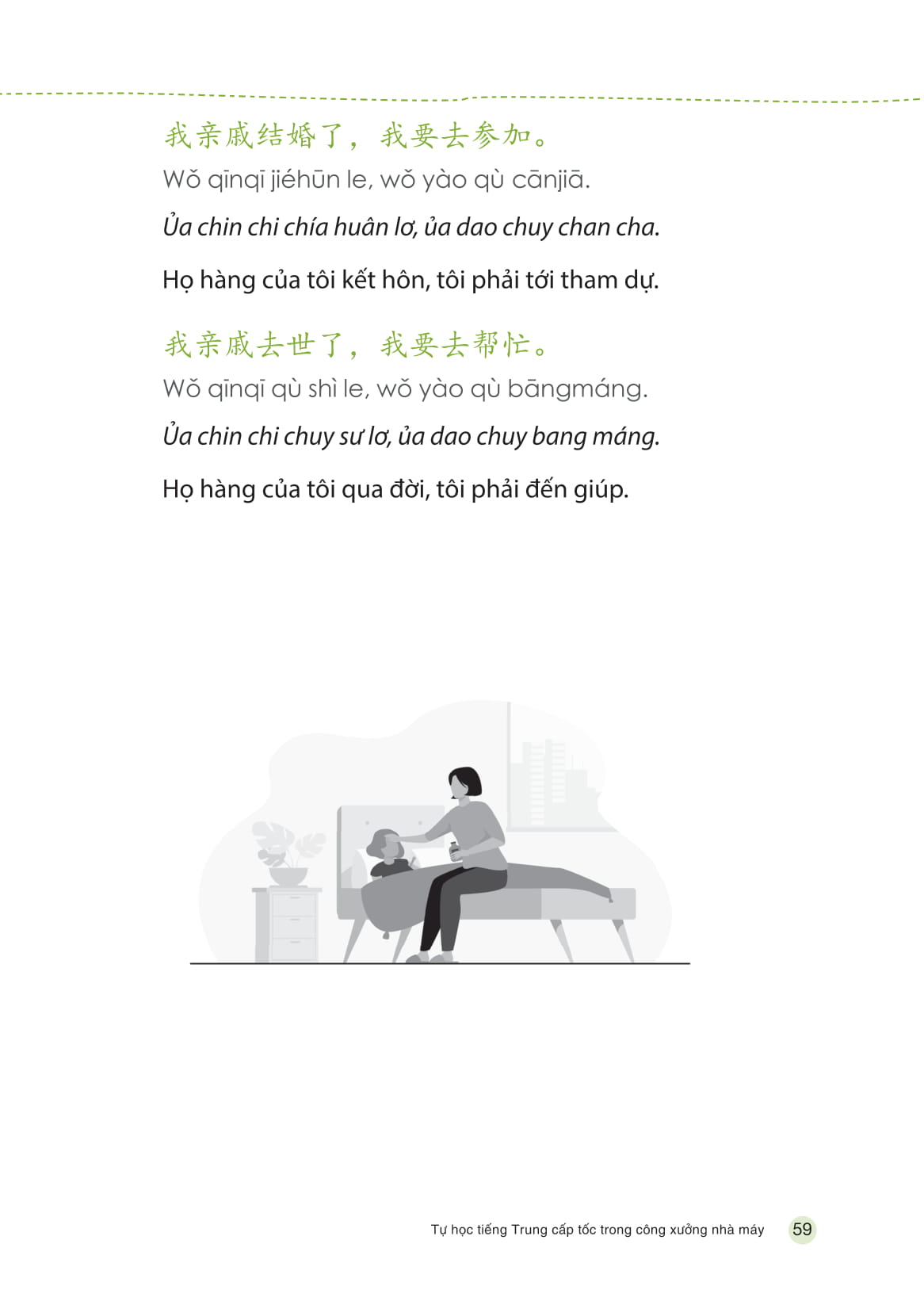 我亲戚结婚了，我要去参加。

Wǒ qīnqī jiéhūn le, wǒ yào qù cānjiā.

Ủa chin chi chía huân lơ, ủa dao chuy chan cha.

Họ hàng của tôi kết hôn, tôi phải tới tham dự.

我亲戚去世了，我要去帮忙。

Wǒ qīnqī qù shì le, wǒ yào qù bāngmáng.

Ủa chin chi chuy sư lơ, ủa dao chuy bang máng.

Họ hàng của tôi qua đời, tôi phải đến giúp.

Tự học tiếng Trung cấp tốc trong công xưởng nhà máy 59